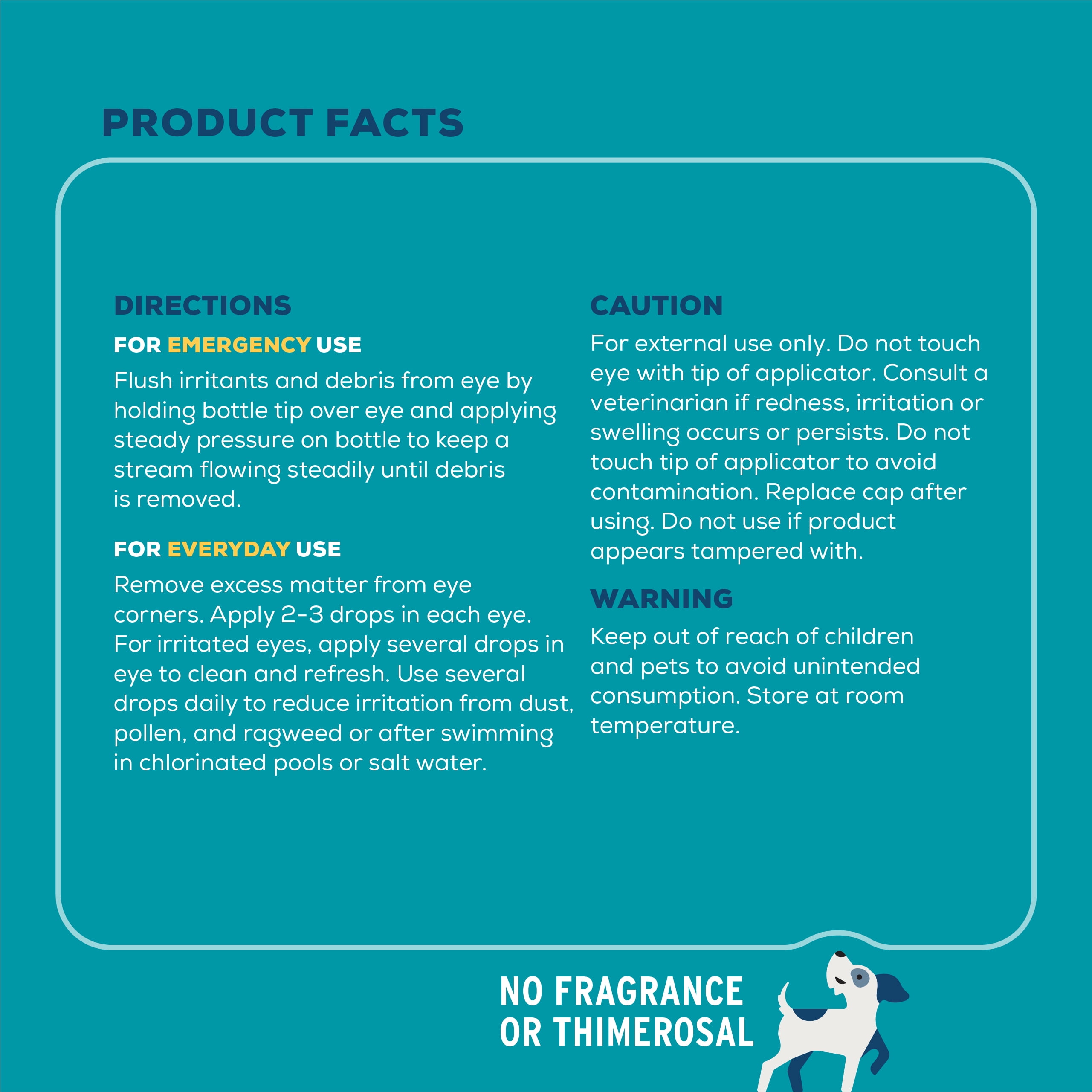 PRODUCT FACTS

DIRECTIONS

FOR EMERGENCY USE

Flush irritants and debris from eye by holding bottle tip over eye and applying steady pressure on bottle to keep a stream flowing steadily until debris is removed.

FOR EVERYDAY USE

Remove excess matter from eye corners. Apply 2-3 drops in each eye. For irritated eyes, apply several drops in eye to clean and refresh. Use several drops daily to reduce irritation from dust, pollen, and ragweed or after swimming in chlorinated pools or salt water.

CAUTION

For external use only. Do not touch eye with tip of applicator. Consult a veterinarian if redness, irritation or swelling occurs or persists. Do not touch tip of applicator to avoid contamination. Replace cap after using. Do not use if product appears tampered with.

WARNING

Keep out of reach of children and pets to avoid unintended consumption. Store at room temperature.

NO FRAGRANCE OR THIMEROSAL